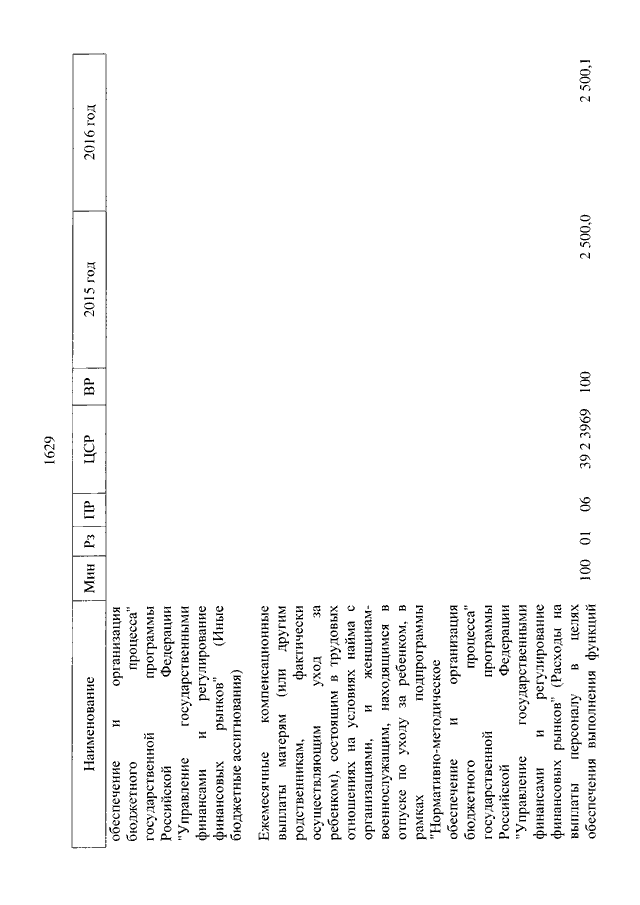 1629

| Наименование | Мин | Рз | ПР | ЦСР | ВР | 2015 год | 2016 год |
|---|---|---|---|---|---|---|---|
| обеспечение и организация бюджетного процесса" государственной программы Российской Федерации "Управление государственными финансами и регулирование финансовых рынков" (Иные бюджетные ассигнования) | | | | | | | |
| Ежемесячные компенсационные выплаты матерям (или другим родственникам, фактически осуществляющим уход за ребенком), состоящим в трудовых отношениях на условиях найма с организациями, и женщинам-военнослужащим, находящимся в отпуске по уходу за ребенком, в рамках подпрограммы "Нормативно-методическое обеспечение и организация бюджетного процесса" государственной программы Российской Федерации "Управление государственными финансами и регулирование финансовых рынков" (Расходы на выплаты персоналу в целях обеспечения выполнения функций | 100 | 01 | 06 | 39 2 3969 | 100 | 2 500,0 | 2 500,1 |